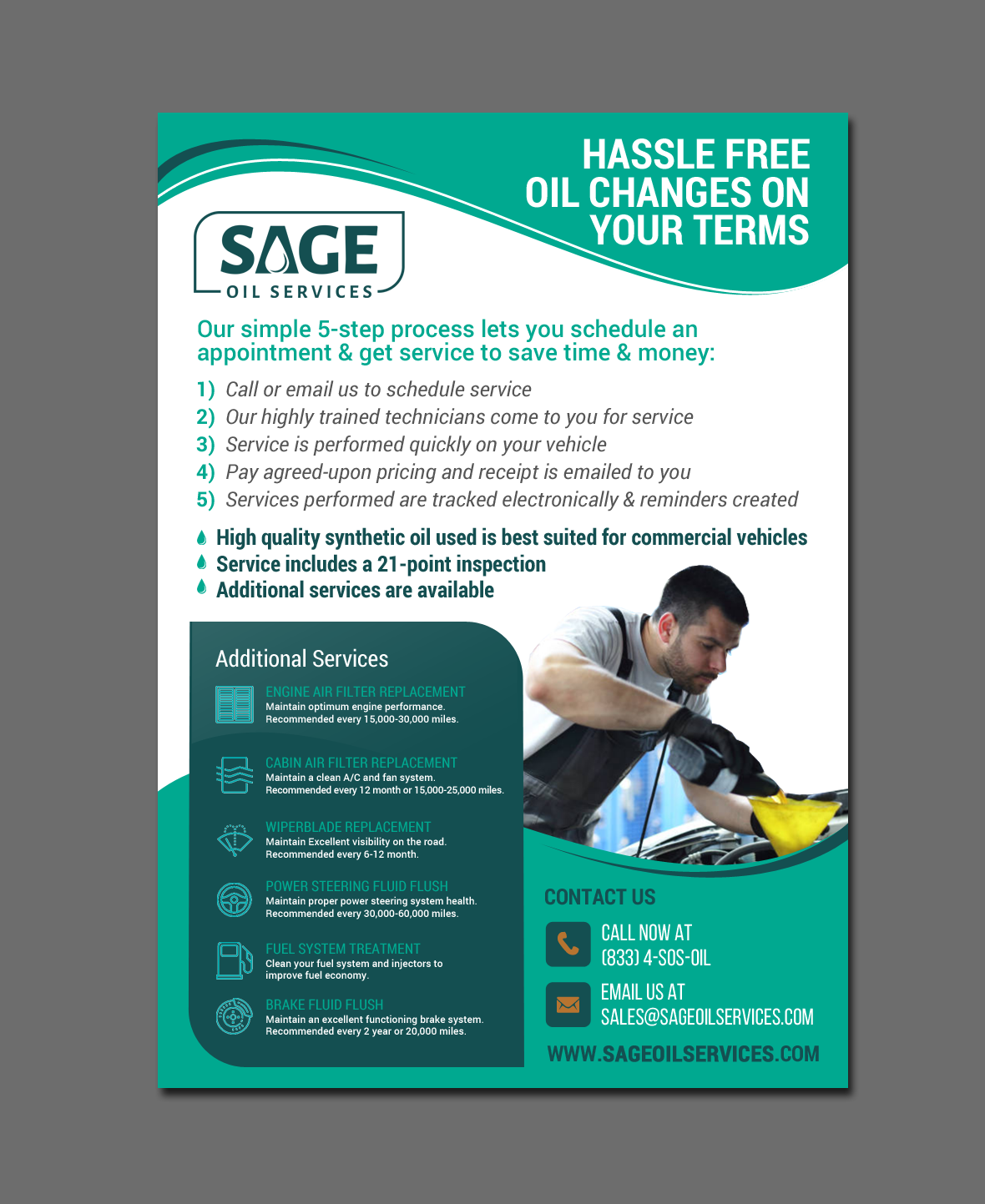 HASSLE FREE OIL CHANGES ON YOUR TERMS

SAGE
OIL SERVICES

Our simple 5-step process lets you schedule an appointment & get service to save time & money:

1) Call or email us to schedule service
2) Our highly trained technicians come to you for service
3) Service is performed quickly on your vehicle
4) Pay agreed-upon pricing and receipt is emailed to you
5) Services performed are tracked electronically & reminders created

High quality synthetic oil used is best suited for commercial vehicles
Service includes a 21-point inspection
Additional services are available

Additional Services

ENGINE AIR FILTER REPLACEMENT
Maintain optimum engine performance.
Recommended every 15,000-30,000 miles.

CABIN AIR FILTER REPLACEMENT
Maintain a clean A/C and fan system.
Recommended every 12 month or 15,000-25,000 miles.

WIPERBLADE REPLACEMENT
Maintain Excellent visibility on the road.
Recommended every 6-12 month.

POWER STEERING FLUID FLUSH
Maintain proper power steering system health.
Recommended every 30,000-60,000 miles.

FUEL SYSTEM TREATMENT
Clean your fuel system and injectors to improve fuel economy.

BRAKE FLUID FLUSH
Maintain an excellent functioning brake system.
Recommended every 2 year or 20,000 miles.

CONTACT US

CALL NOW AT
(833) 4-SOS-OIL

EMAIL US AT
SALES@SAGEOILSERVICES.COM

WWW.SAGEOILSERVICES.COM